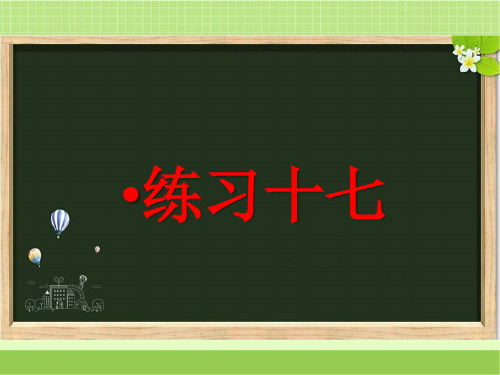 •练习十七